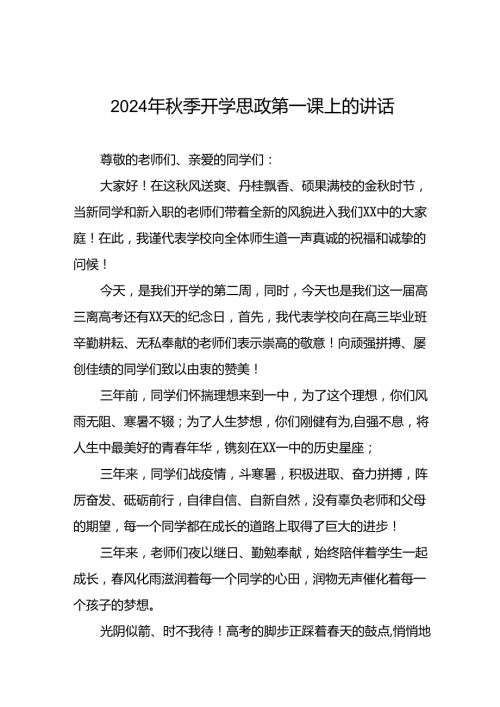 2024年秋季开学思政第一课上的讲话

尊敬的老师们、亲爱的同学们：

大家好！在这秋风送爽、丹桂飘香、硕果满枝的金秋时节，当新同学和新入职的老师们带着全新的风貌进入我们XX中的大家庭！在此，我谨代表学校向全体师生道一声真诚的祝福和诚挚的问候！

今天，是我们开学的第二周，同时，今天也是我们这一届高三离高考还有XX天的纪念日，首先，我代表学校向在高三毕业班辛勤耕耘、无私奉献的老师们表示崇高的敬意！向顽强拼搏、屡创佳绩的同学们致以由衷的赞美！

三年前，同学们怀揣理想来到一中，为了这个理想，你们风雨无阻、寒暑不辍；为了人生梦想，你们刚健有为,自强不息，将人生中最美好的青春年华，镌刻在XX一中的历史星座；

三年来，同学们战疫情，斗寒暑，积极进取、奋力拼搏，阵厉奋发、砥砺前行，自律自信、自新自然，没有辜负老师和父母的期望，每一个同学都在成长的道路上取得了巨大的进步！

三年来，老师们夜以继日、勤勉奉献，始终陪伴着学生一起成长，春风化雨滋润着每一个同学的心田，润物无声催化着每一个孩子的梦想。

光阴似箭、时不我待！高考的脚步正踩着春天的鼓点,悄悄地